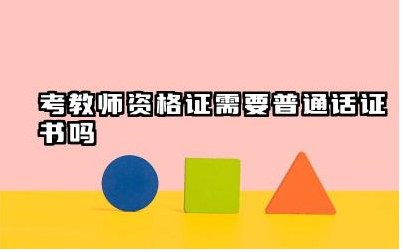 考教师资格证需要普通话证书吗